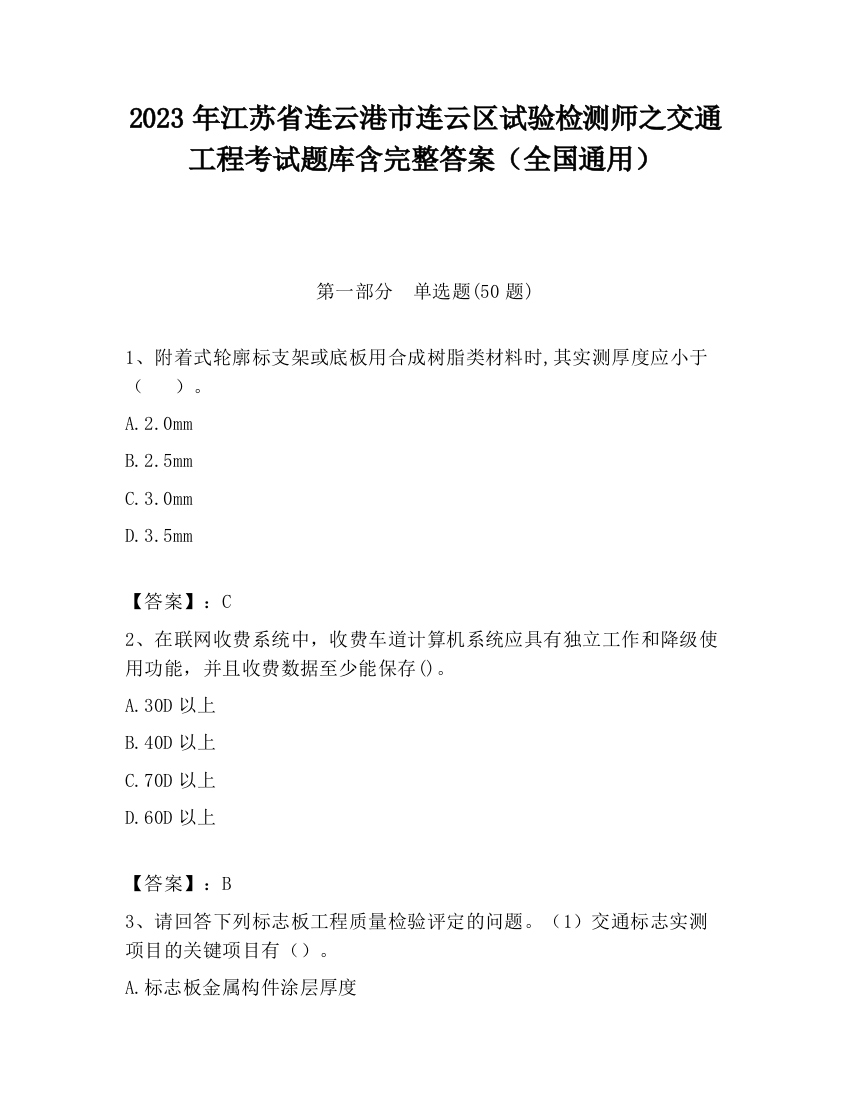 2023 年江苏省连云港市连云区试验检测师之交通工程考试题库含完整答案（全国通用）

第一部分　单选题(50 题)

1、附着式轮廓标支架或底板用合成树脂类材料时,其实测厚度应小于（　　）。

A.2.0mm

B.2.5mm

C.3.0mm

D.3.5mm

【答案】：C

2、在联网收费系统中，收费车道计算机系统应具有独立工作和降级使用功能，并且收费数据至少能保存()。

A.30D 以上

B.40D 以上

C.70D 以上

D.60D 以上

【答案】：B

3、请回答下列标志板工程质量检验评定的问题。（1）交通标志实测项目的关键项目有（）。

A.标志板金属构件涂层厚度